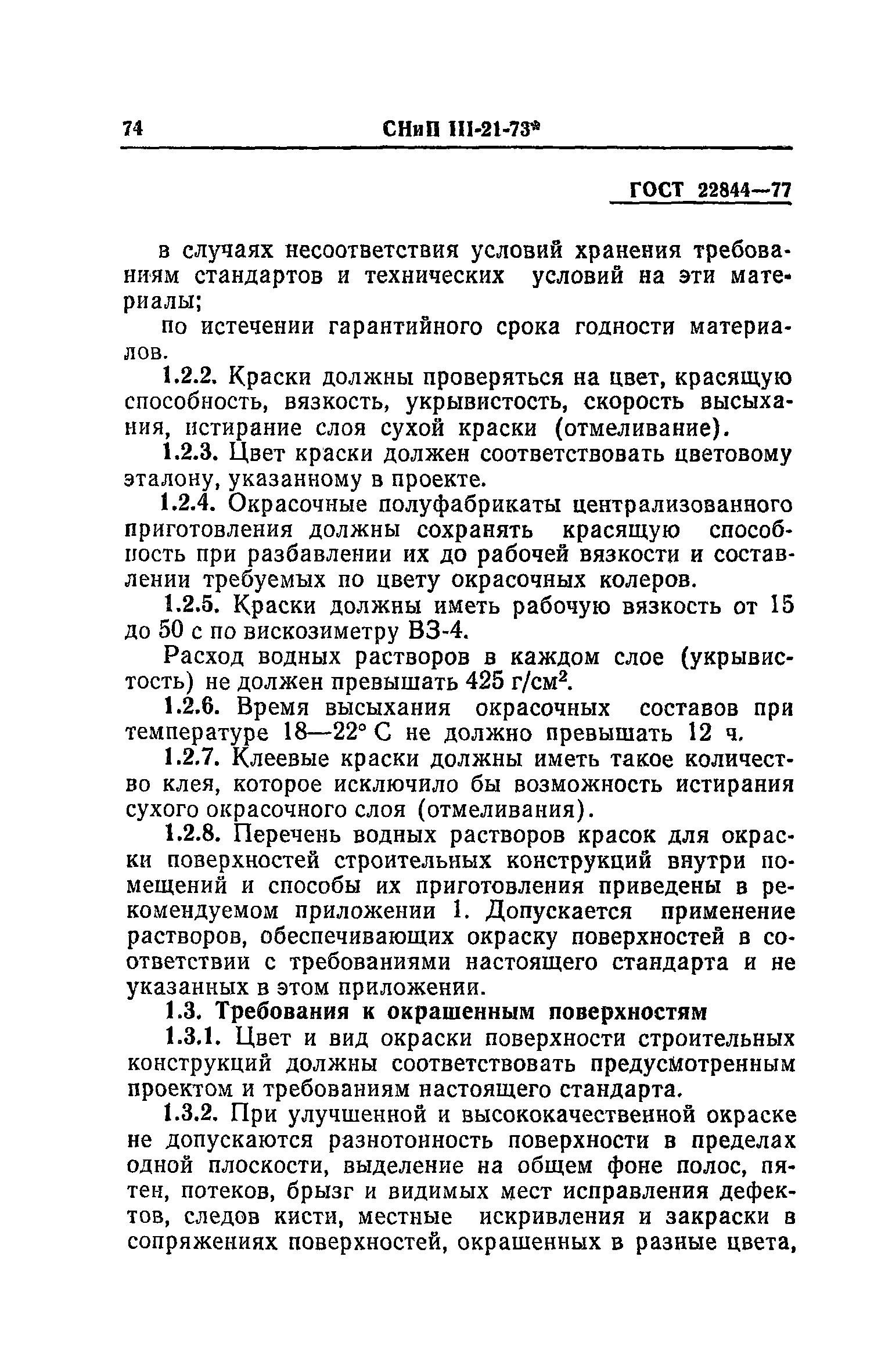 74 СНиП III-21-73*

ГОСТ 22844—77

в случаях несоответствия условий хранения требованиям стандартов и технических условий на эти материалы;

по истечении гарантийного срока годности материалов.

1.2.2. Краски должны проверяться на цвет, красящую способность, вязкость, укрывистость, скорость высыхания, истирание слоя сухой краски (отмеливание).

1.2.3. Цвет краски должен соответствовать цветовому эталону, указанному в проекте.

1.2.4. Окрасочные полуфабрикаты централизованного приготовления должны сохранять красящую способность при разбавлении их до рабочей вязкости и составлении требуемых по цвету окрасочных колеров.

1.2.5. Краски должны иметь рабочую вязкость от 15 до 50 с по вискозиметру ВЗ-4.

Расход водных растворов в каждом слое (укрывистость) не должен превышать 425 г/см$^2$.

1.2.6. Время высыхания окрасочных составов при температуре 18—22° С не должно превышать 12 ч.

1.2.7. Клеевые краски должны иметь такое количество клея, которое исключило бы возможность истирания сухого окрасочного слоя (отмеливания).

1.2.8. Перечень водных растворов красок для окраски поверхностей строительных конструкций внутри помещений и способы их приготовления приведены в рекомендуемом приложении 1. Допускается применение растворов, обеспечивающих окраску поверхностей в соответствии с требованиями настоящего стандарта и не указанных в этом приложении.

1.3. Требования к окрашенным поверхностям

1.3.1. Цвет и вид окраски поверхности строительных конструкций должны соответствовать предусмотренным проектом и требованиям настоящего стандарта.

1.3.2. При улучшенной и высококачественной окраске не допускаются разнотонность поверхности в пределах одной плоскости, выделение на общем фоне полос, пятен, потеков, брызг и видимых мест исправления дефектов, следов кисти, местные искривления и закраски в сопряжениях поверхностей, окрашенных в разные цвета,